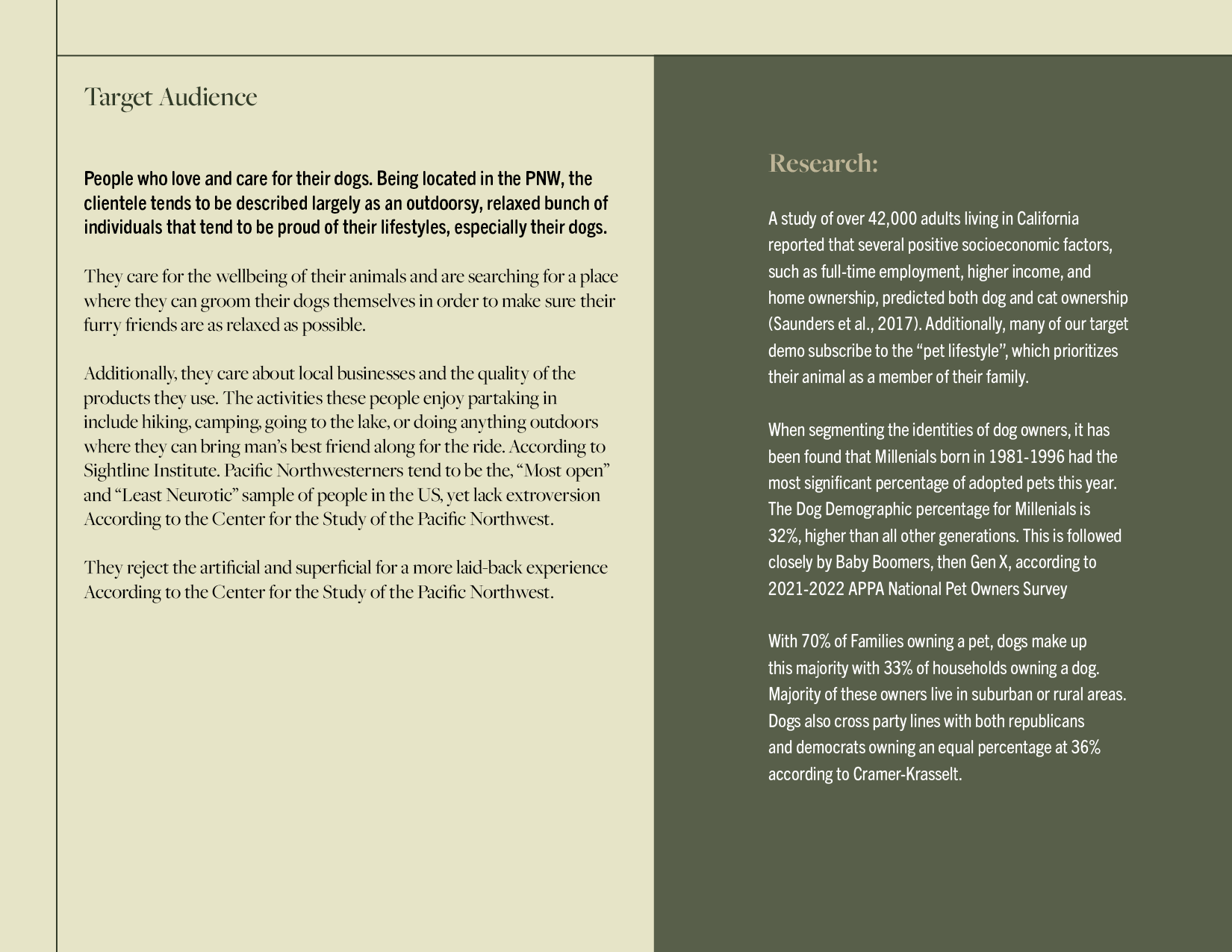 Target Audience

People who love and care for their dogs. Being located in the PNW, the clientele tends to be described largely as an outdoorsy, relaxed bunch of individuals that tend to be proud of their lifestyles, especially their dogs.

They care for the wellbeing of their animals and are searching for a place where they can groom their dogs themselves in order to make sure their furry friends are as relaxed as possible.

Additionally, they care about local businesses and the quality of the products they use. The activities these people enjoy partaking in include hiking, camping, going to the lake, or doing anything outdoors where they can bring man's best friend along for the ride. According to Sightline Institute. Pacific Northwesterners tend to be the, "Most open" and "Least Neurotic" sample of people in the US, yet lack extroversion According to the Center for the Study of the Pacific Northwest.

They reject the artificial and superficial for a more laid-back experience According to the Center for the Study of the Pacific Northwest.

Research:

A study of over 42,000 adults living in California reported that several positive socioeconomic factors, such as full-time employment, higher income, and home ownership, predicted both dog and cat ownership (Saunders et al., 2017). Additionally, many of our target demo subscribe to the "pet lifestyle", which prioritizes their animal as a member of their family.

When segmenting the identities of dog owners, it has been found that Millenials born in 1981-1996 had the most significant percentage of adopted pets this year. The Dog Demographic percentage for Millenials is 32%, higher than all other generations. This is followed closely by Baby Boomers, then Gen X, according to 2021-2022 APPA National Pet Owners Survey

With 70% of Families owning a pet, dogs make up this majority with 33% of households owning a dog. Majority of these owners live in suburban or rural areas. Dogs also cross party lines with both republicans and democrats owning an equal percentage at 36% according to Cramer-Krasselt.